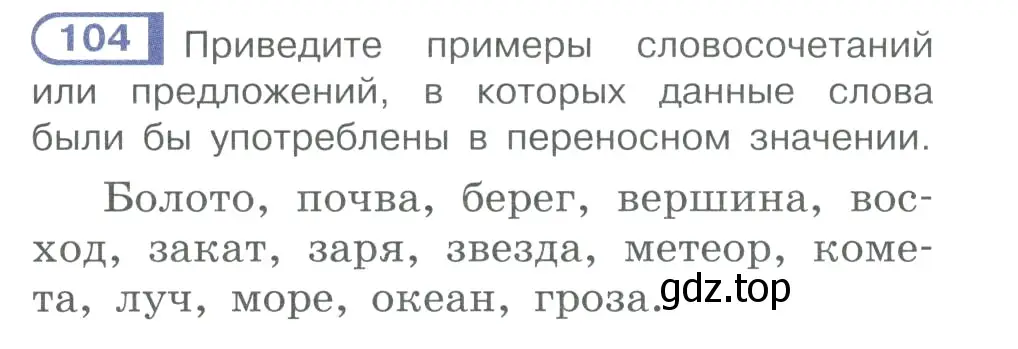 104 Приведите примеры словосочетаний или предложений, в которых данные слова были бы употреблены в переносном значении.

Болото, почва, берег, вершина, восход, закат, заря, звезда, метеор, комета, луч, море, океан, гроза.

gdz.top